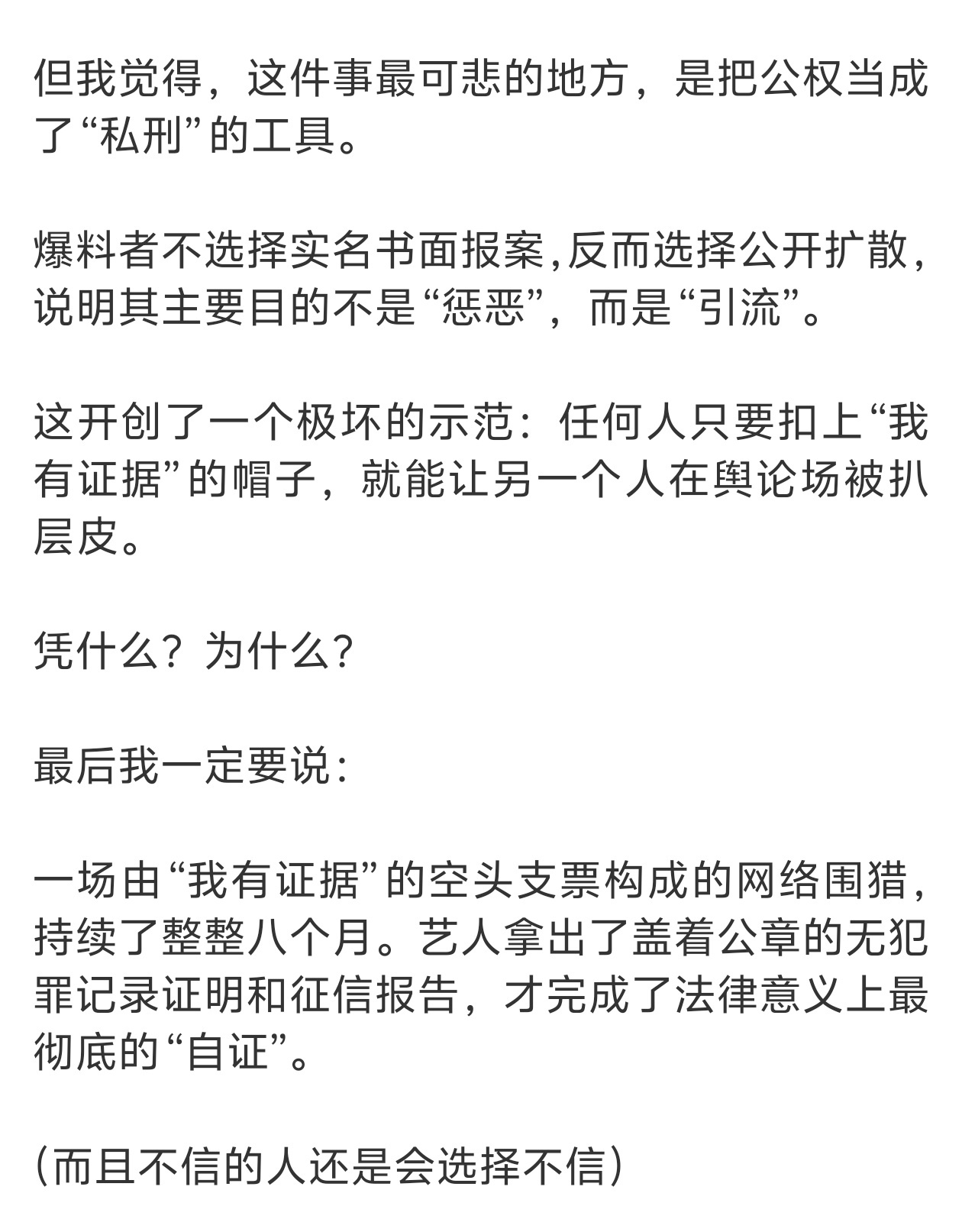 但我觉得，这件事最可悲的地方，是把公权当成了“私刑”的工具。

爆料者不选择实名书面报案,反而选择公开扩散，说明其主要目的不是“惩恶”，而是“引流”。

这开创了一个极坏的示范：任何人只要扣上“我有证据”的帽子，就能让另一个人在舆论场被扒层皮。

凭什么？为什么?

最后我一定要说：

一场由“我有证据”的空头支票构成的网络围猎，持续了整整八个月。艺人拿出了盖着公章的无犯罪记录证明和征信报告，才完成了法律意义上最彻底的“自证”。

(而且不信的人还是会选择不信)